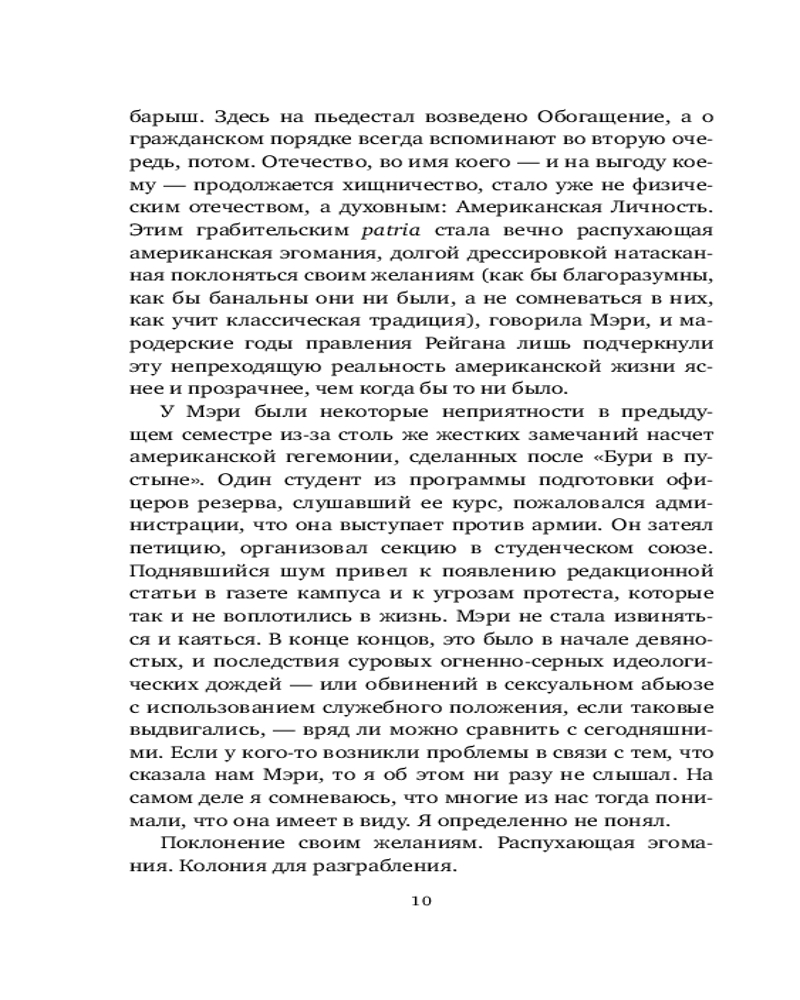 барыш. Здесь на пьедестал возведено Обогащение, а о гражданском порядке всегда вспоминают во вторую очередь, потом. Отечество, во имя коего — и на выгоду коему — продолжается хищничество, стало уже не физическим отечеством, а духовным: Американская Личность. Этим грабительским patria стала вечно распухающая американская эгомания, долгой дрессировкой натасканная поклоняться своим желаниям (как бы благоразумны, как бы банальны они ни были, а не сомневаться в них, как учит классическая традиция), говорила Мэри, и мародерские годы правления Рейгана лишь подчеркнули эту непреходящую реальность американской жизни яснее и прозрачнее, чем когда бы то ни было.

У Мэри были некоторые неприятности в предыдущем семестре из-за столь же жестких замечаний насчет американской гегемонии, сделанных после «Бури в пустыне». Один студент из программы подготовки офицеров резерва, слушавший ее курс, пожаловался администрации, что она выступает против армии. Он затеял петицию, организовал секцию в студенческом союзе. Поднявшийся шум привел к появлению редакционной статьи в газете кампуса и к угрозам протеста, которые так и не воплотились в жизнь. Мэри не стала извиняться и каяться. В конце концов, это было в начале девяностых, и последствия суровых огненно-серных идеологических дождей — или обвинений в сексуальном абьюзе с использованием служебного положения, если таковые выдвигались, — вряд ли можно сравнить с сегодняшними. Если у кого-то возникли проблемы в связи с тем, что сказала нам Мэри, то я об этом ни разу не слышал. На самом деле я сомневаюсь, что многие из нас тогда понимали, что она имеет в виду. Я определенно не понял.

Поклонение своим желаниям. Распухающая эгомания. Колония для разграбления.

10